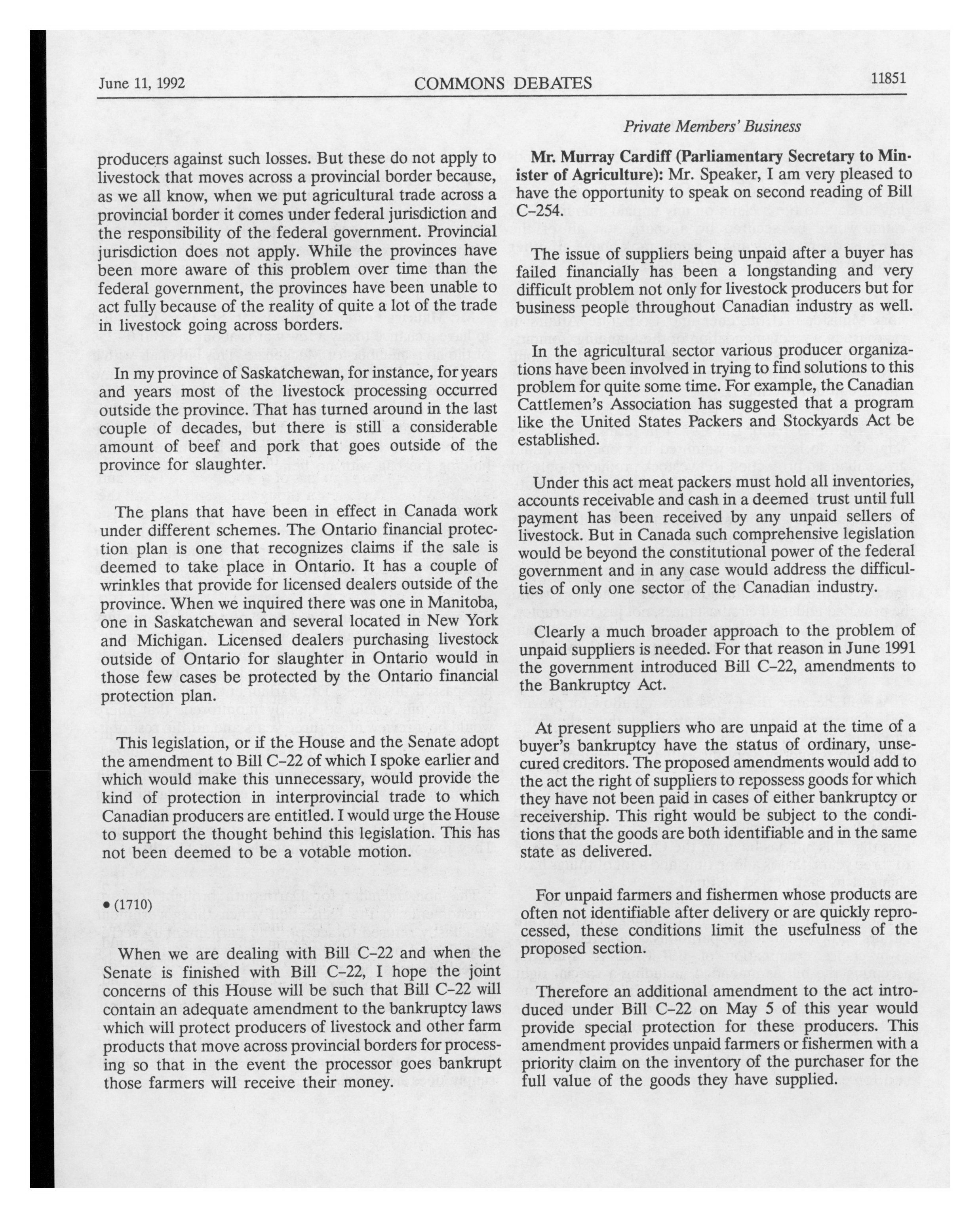 June 11, 1992 COMMONS DEBATES 11851

Private Members' Business

producers against such losses. But these do not apply to livestock that moves across a provincial border because, as we all know, when we put agricultural trade across a provincial border it comes under federal jurisdiction and the responsibility of the federal government. Provincial jurisdiction does not apply. While the provinces have been more aware of this problem over time than the federal government, the provinces have been unable to act fully because of the reality of quite a lot of the trade in livestock going across borders.

In my province of Saskatchewan, for instance, for years and years most of the livestock processing occurred outside the province. That has turned around in the last couple of decades, but there is still a considerable amount of beef and pork that goes outside of the province for slaughter.

The plans that have been in effect in Canada work under different schemes. The Ontario financial protection plan is one that recognizes claims if the sale is deemed to take place in Ontario. It has a couple of wrinkles that provide for licensed dealers outside of the province. When we inquired there was one in Manitoba, one in Saskatchewan and several located in New York and Michigan. Licensed dealers purchasing livestock outside of Ontario for slaughter in Ontario would in those few cases be protected by the Ontario financial protection plan.

This legislation, or if the House and the Senate adopt the amendment to Bill C-22 of which I spoke earlier and which would make this unnecessary, would provide the kind of protection in interprovincial trade to which Canadian producers are entitled. I would urge the House to support the thought behind this legislation. This has not been deemed to be a votable motion.

• (1710)

When we are dealing with Bill C-22 and when the Senate is finished with Bill C-22, I hope the joint concerns of this House will be such that Bill C-22 will contain an adequate amendment to the bankruptcy laws which will protect producers of livestock and other farm products that move across provincial borders for processing so that in the event the processor goes bankrupt those farmers will receive their money.

**Mr. Murray Cardiff (Parliamentary Secretary to Minister of Agriculture):** Mr. Speaker, I am very pleased to have the opportunity to speak on second reading of Bill C-254.

The issue of suppliers being unpaid after a buyer has failed financially has been a longstanding and very difficult problem not only for livestock producers but for business people throughout Canadian industry as well.

In the agricultural sector various producer organizations have been involved in trying to find solutions to this problem for quite some time. For example, the Canadian Cattlemen's Association has suggested that a program like the United States Packers and Stockyards Act be established.

Under this act meat packers must hold all inventories, accounts receivable and cash in a deemed trust until full payment has been received by any unpaid sellers of livestock. But in Canada such comprehensive legislation would be beyond the constitutional power of the federal government and in any case would address the difficulties of only one sector of the Canadian industry.

Clearly a much broader approach to the problem of unpaid suppliers is needed. For that reason in June 1991 the government introduced Bill C-22, amendments to the Bankruptcy Act.

At present suppliers who are unpaid at the time of a buyer's bankruptcy have the status of ordinary, unsecured creditors. The proposed amendments would add to the act the right of suppliers to repossess goods for which they have not been paid in cases of either bankruptcy or receivership. This right would be subject to the conditions that the goods are both identifiable and in the same state as delivered.

For unpaid farmers and fishermen whose products are often not identifiable after delivery or are quickly reprocessed, these conditions limit the usefulness of the proposed section.

Therefore an additional amendment to the act introduced under Bill C-22 on May 5 of this year would provide special protection for these producers. This amendment provides unpaid farmers or fishermen with a priority claim on the inventory of the purchaser for the full value of the goods they have supplied.